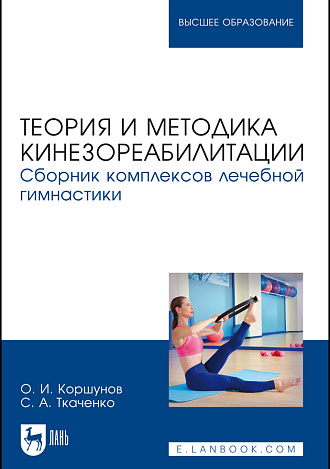 ВЫСШЕЕ ОБРАЗОВАНИЕ

ТЕОРИЯ И МЕТОДИКА КИНЕЗОРЕАБИЛИТАЦИИ
Сборник комплексов лечебной гимнастики

О. И. Коршунов
С. А. Ткаченко

ЛАНЬ

E.LANBOOK.COM